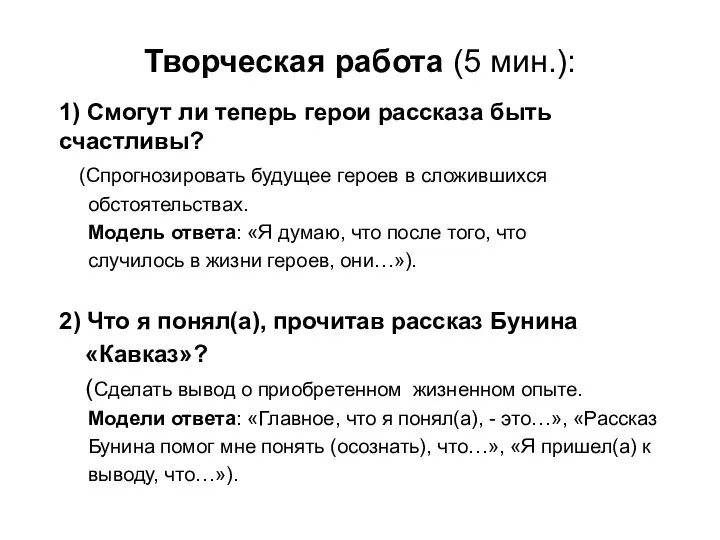 Творческая работа (5 мин.):

1) Смогут ли теперь герои рассказа быть счастливы?

(Спрогнозировать будущее героев в сложившихся обстоятельствах.
Модель ответа: «Я думаю, что после того, что случилось в жизни героев, они…»).

2) Что я понял(а), прочитав рассказ Бунина «Кавказ»?

(Сделать вывод о приобретенном жизненном опыте.
Модели ответа: «Главное, что я понял(а), - это…», «Рассказ Бунина помог мне понять (осознать), что…», «Я пришел(а) к выводу, что…»).